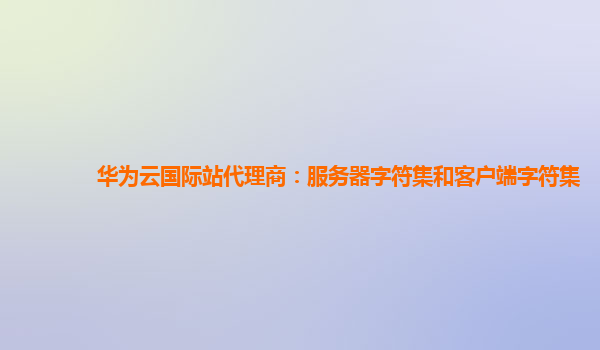 华为云国际站代理商：服务器字符集和客户端字符集